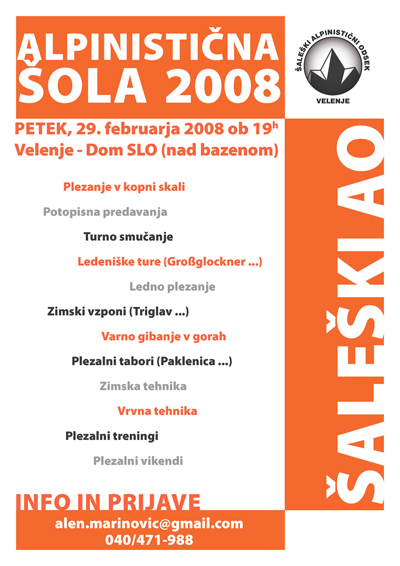 ALPINISTIČNA ŠOLA 2008

ŠALEŠKI ALPINISTIČNI ODSEK
VELENJE

PETEK, 29. februarja 2008 ob 19$^h$
Velenje - Dom SLO (nad bazenom)

Plezanje v kopni skali

Potopisna predavanja

Turno smučanje

Ledeniške ture (Großglockner ...)

Ledno plezanje

Zimski vzponi (Triglav ...)

Varno gibanje v gorah

Plezalni tabori (Paklenica ...)

Zimska tehnika

Vrvna tehnika

Plezalni treningi

Plezalni vikendi

ŠALEŠKI AO

INFO IN PRIJAVE
alen.marinovic@gmail.com
040/471-988